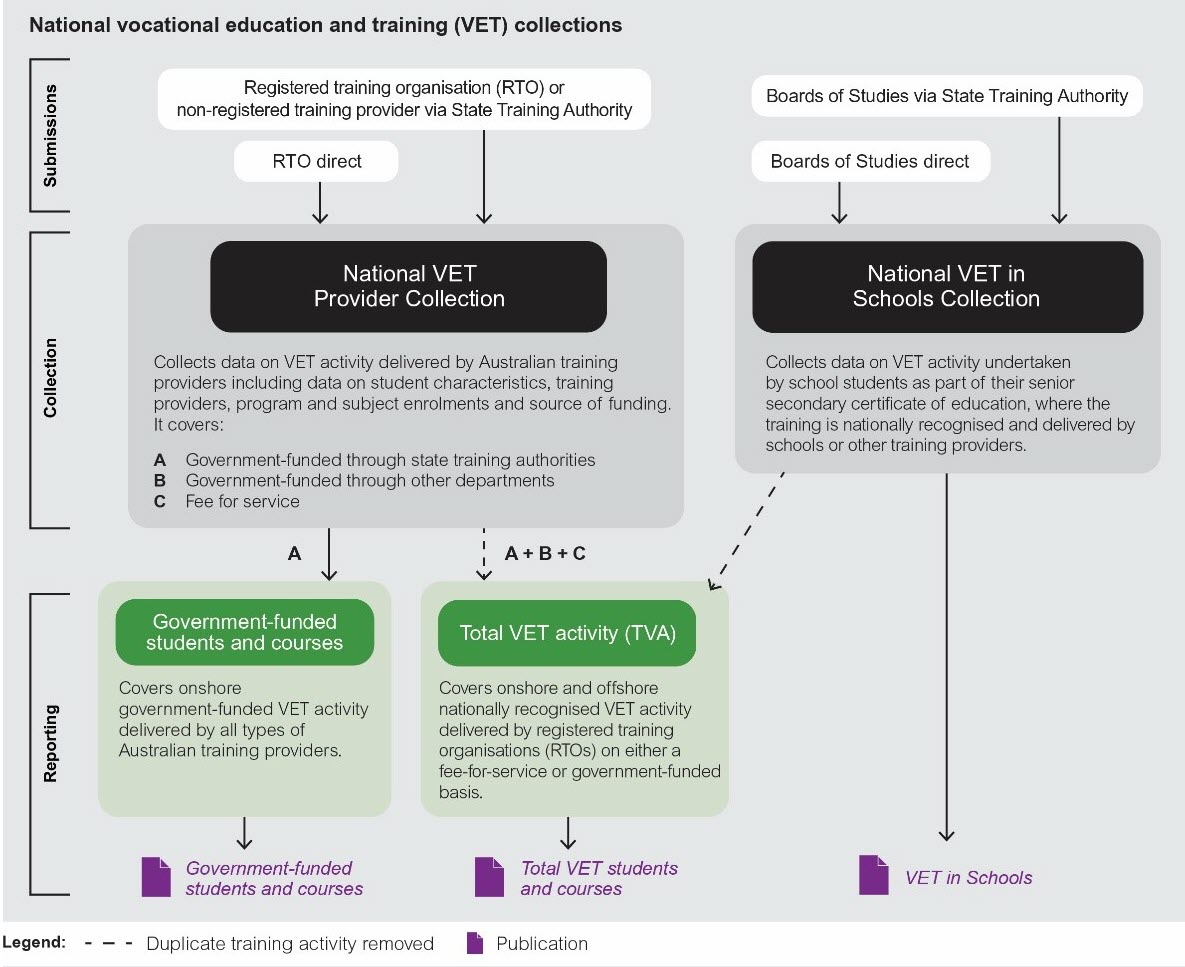 National vocational education and training (VET) collections

Submissions

Registered training organisation (RTO) or non-registered training provider via State Training Authority

RTO direct

Boards of Studies via State Training Authority

Boards of Studies direct

Collection

National VET Provider Collection

Collects data on VET activity delivered by Australian training providers including data on student characteristics, training providers, program and subject enrolments and source of funding. It covers:

A Government-funded through state training authorities
B Government-funded through other departments
C Fee for service

National VET in Schools Collection

Collects data on VET activity undertaken by school students as part of their senior secondary certificate of education, where the training is nationally recognised and delivered by schools or other training providers.

A

A + B + C

Reporting

Government-funded students and courses

Covers onshore government-funded VET activity delivered by all types of Australian training providers.

Total VET activity (TVA)

Covers onshore and offshore nationally recognised VET activity delivered by registered training organisations (RTOs) on either a fee-for-service or government-funded basis.

Government-funded students and courses

Total VET students and courses

VET in Schools

Legend: Duplicate training activity removed Publication